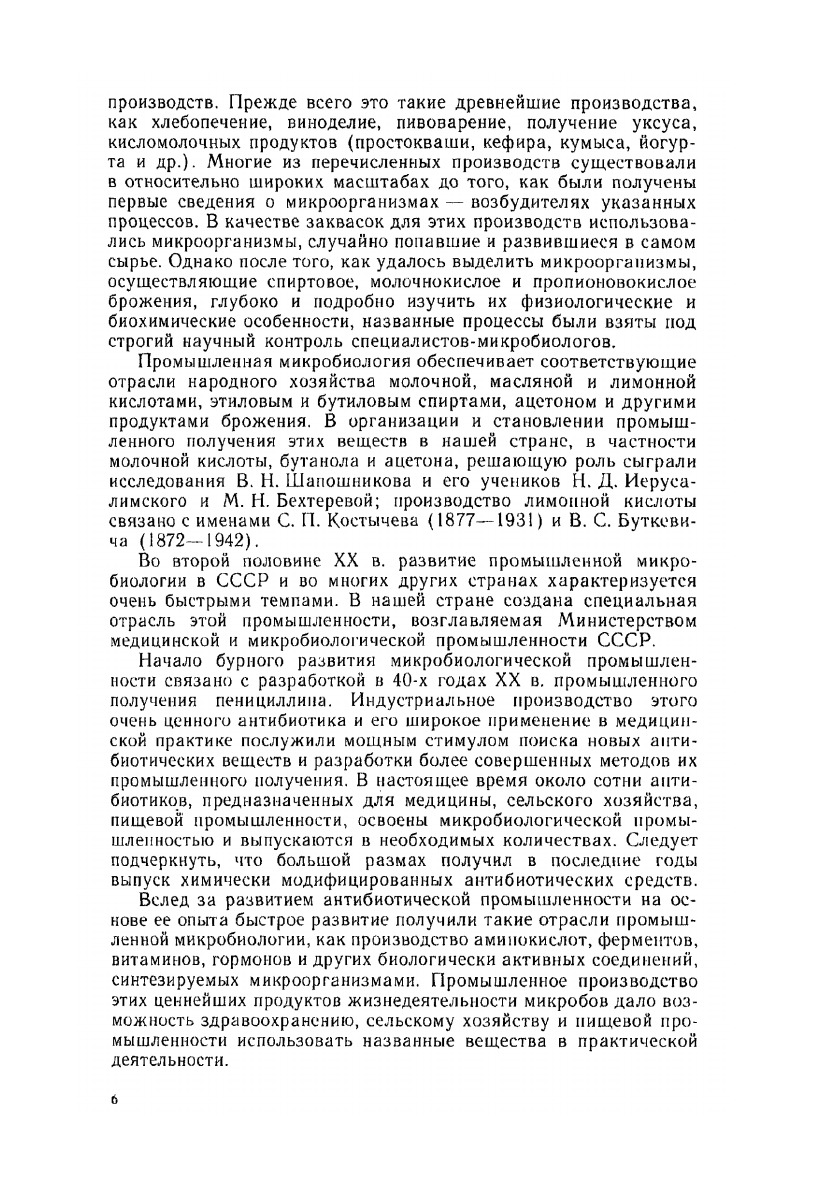 производств. Прежде всего это такие древнейшие производства, как хлебопечение, виноделие, пивоварение, получение уксуса, кисломолочных продуктов (простокваши, кефира, кумыса, йогурта и др.). Многие из перечисленных производств существовали в относительно широких масштабах до того, как были получены первые сведения о микроорганизмах — возбудителях указанных процессов. В качестве заквасок для этих производств использовались микроорганизмы, случайно попавшие и развившиеся в самом сырье. Однако после того, как удалось выделить микроорганизмы, осуществляющие спиртовое, молочнокислое и пропионовокислое брожения, глубоко и подробно изучить их физиологические и биохимические особенности, названные процессы были взяты под строгий научный контроль специалистов-микробиологов.

Промышленная микробиология обеспечивает соответствующие отрасли народного хозяйства молочной, масляной и лимонной кислотами, этиловым и бутиловым спиртами, ацетоном и другими продуктами брожения. В организации и становлении промышленного получения этих веществ в нашей стране, в частности молочной кислоты, бутанола и ацетона, решающую роль сыграли исследования В. Н. Шапошникова и его учеников Н. Д. Иерусалимского и М. Н. Бехтеревой; производство лимонной кислоты связано с именами С. П. Костычева (1877—1931) и В. С. Буткевича (1872—1942).

Во второй половине XX в. развитие промышленной микробиологии в СССР и во многих других странах характеризуется очень быстрыми темпами. В нашей стране создана специальная отрасль этой промышленности, возглавляемая Министерством медицинской и микробиологической промышленности СССР.

Начало бурного развития микробиологической промышленности связано с разработкой в 40-х годах XX в. промышленного получения пенициллина. Индустриальное производство этого очень ценного антибиотика и его широкое применение в медицинской практике послужили мощным стимулом поиска новых антибиотических веществ и разработки более совершенных методов их промышленного получения. В настоящее время около сотни антибиотиков, предназначенных для медицины, сельского хозяйства, пищевой промышленности, освоены микробиологической промышленностью и выпускаются в необходимых количествах. Следует подчеркнуть, что большой размах получил в последние годы выпуск химически модифицированных антибиотических средств.

Вслед за развитием антибиотической промышленности на основе ее опыта быстрое развитие получили такие отрасли промышленной микробиологии, как производство аминокислот, ферментов, витаминов, гормонов и других биологически активных соединений, синтезируемых микроорганизмами. Промышленное производство этих ценнейших продуктов жизнедеятельности микробов дало возможность здравоохранению, сельскому хозяйству и пищевой промышленности использовать названные вещества в практической деятельности.

6